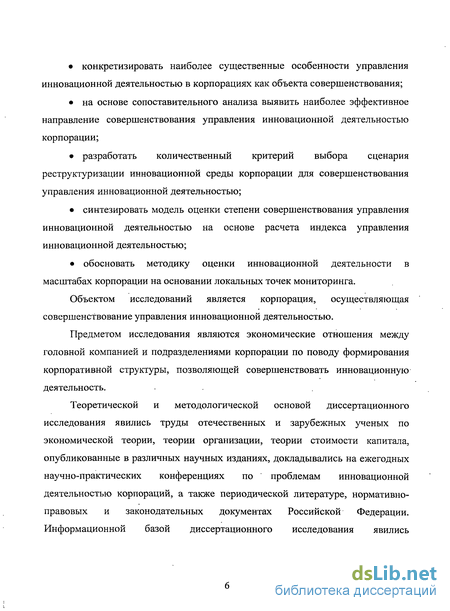 • конкретизировать наиболее существенные особенности управления инновационной деятельностью в корпорациях как объекта совершенствования;

• на основе сопоставительного анализа выявить наиболее эффективное направление совершенствования управления инновационной деятельностью корпорации;

• разработать количественный критерий выбора сценария реструктуризации инновационной среды корпорации для совершенствования управления инновационной деятельностью;

• синтезировать модель оценки степени совершенствования управления инновационной деятельностью на основе расчета индекса управления инновационной деятельностью;

• обосновать методику оценки инновационной деятельности в масштабах корпорации на основании локальных точек мониторинга.

Объектом исследований является корпорация, осуществляющая совершенствование управления инновационной деятельностью.

Предметом исследования являются экономические отношения между головной компанией и подразделениями корпорации по поводу формирования корпоративной структуры, позволяющей совершенствовать инновационную деятельность.

Теоретической и методологической основой диссертационного исследования явились труды отечественных и зарубежных ученых по экономической теории, теории организации, теории стоимости капитала, опубликованные в различных научных изданиях, докладывались на ежегодных научно-практических конференциях по проблемам инновационной деятельностью корпораций, а также периодической литературе, нормативно-правовых и законодательных документах Российской Федерации. Информационной базой диссертационного исследования явились

6

dsLib.net
библиотека диссертаций